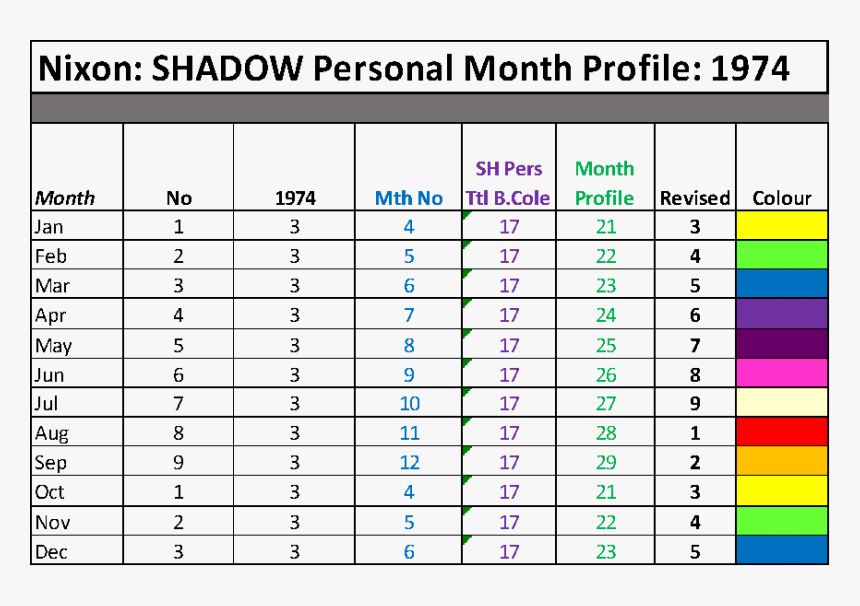 Nixon: SHADOW Personal Month Profile: 1974

| Month | No | 1974 | Mth No | SH Pers Ttl B.Cole | Month Profile | Revised | Colour |
|---|---|---|---|---|---|---|---|
| Jan | 1 | 3 | 4 | 17 | 21 | 3 | |
| Feb | 2 | 3 | 5 | 17 | 22 | 4 | |
| Mar | 3 | 3 | 6 | 17 | 23 | 5 | |
| Apr | 4 | 3 | 7 | 17 | 24 | 6 | |
| May | 5 | 3 | 8 | 17 | 25 | 7 | |
| Jun | 6 | 3 | 9 | 17 | 26 | 8 | |
| Jul | 7 | 3 | 10 | 17 | 27 | 9 | |
| Aug | 8 | 3 | 11 | 17 | 28 | 1 | |
| Sep | 9 | 3 | 12 | 17 | 29 | 2 | |
| Oct | 1 | 3 | 4 | 17 | 21 | 3 | |
| Nov | 2 | 3 | 5 | 17 | 22 | 4 | |
| Dec | 3 | 3 | 6 | 17 | 23 | 5 | |